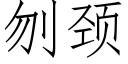 刎颈